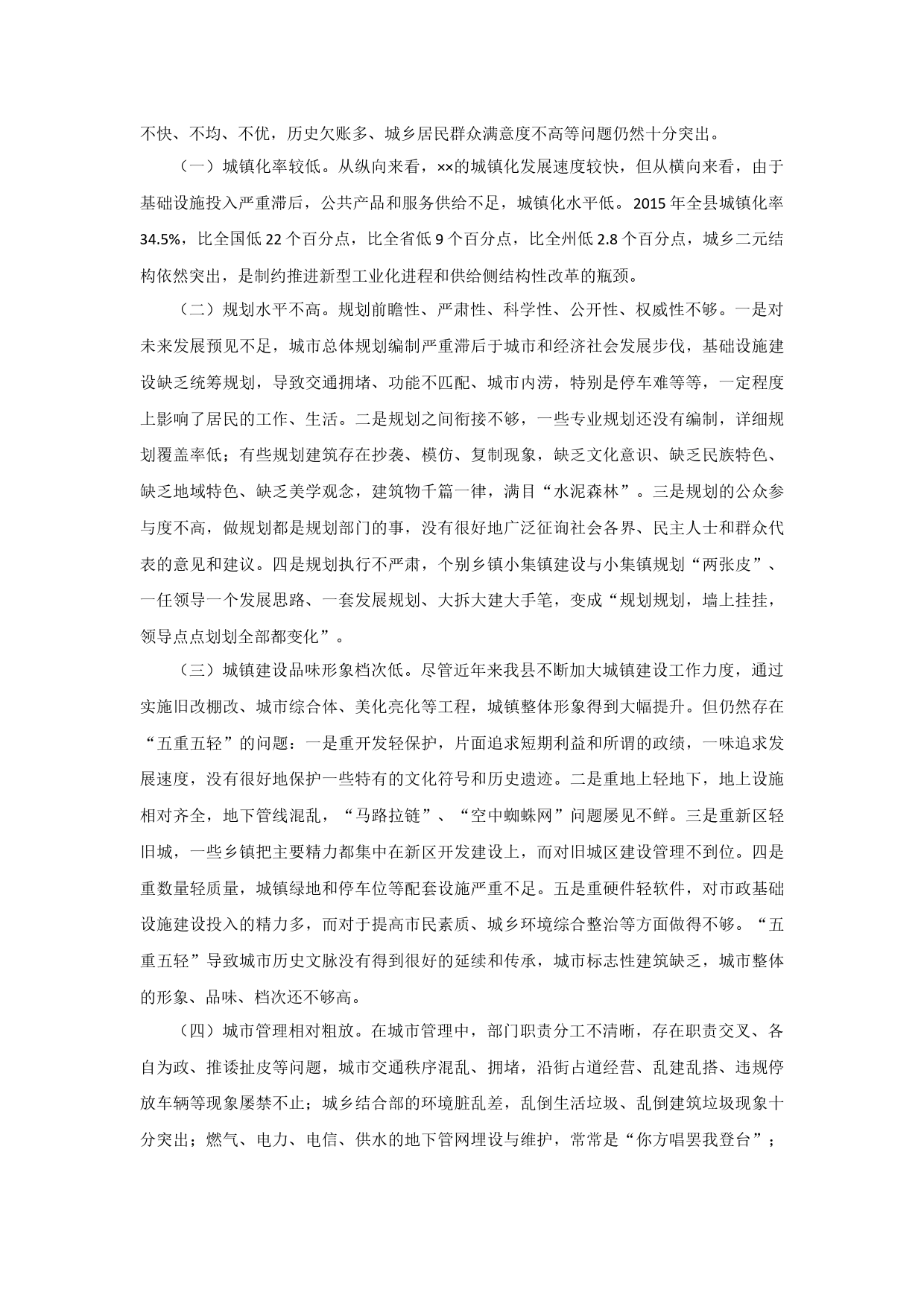 不快、不均、不优，历史欠账多、城乡居民群众满意度不高等问题仍然十分突出。

（一）城镇化率较低。从纵向来看，××的城镇化发展速度较快，但从横向来看，由于基础设施投入严重滞后，公共产品和服务供给不足，城镇化水平低。2015 年全县城镇化率 34.5%，比全国低 22 个百分点，比全省低 9 个百分点，比全州低 2.8 个百分点，城乡二元结构依然突出，是制约推进新型工业化进程和供给侧结构性改革的瓶颈。

（二）规划水平不高。规划前瞻性、严肃性、科学性、公开性、权威性不够。一是对未来发展预见不足，城市总体规划编制严重滞后于城市和经济社会发展步伐，基础设施建设缺乏统筹规划，导致交通拥堵、功能不匹配、城市内涝，特别是停车难等等，一定程度上影响了居民的工作、生活。二是规划之间衔接不够，一些专业规划还没有编制，详细规划覆盖率低；有些规划建筑存在抄袭、模仿、复制现象，缺乏文化意识、缺乏民族特色、缺乏地域特色、缺乏美学观念，建筑物千篇一律，满目“水泥森林”。三是规划的公众参与度不高，做规划都是规划部门的事，没有很好地广泛征询社会各界、民主人士和群众代表的意见和建议。四是规划执行不严肃，个别乡镇小集镇建设与小集镇规划“两张皮”、一任领导一个发展思路、一套发展规划、大拆大建大手笔，变成“规划规划，墙上挂挂，领导点点划划全部都变化”。

（三）城镇建设品味形象档次低。尽管近年来我县不断加大城镇建设工作力度，通过实施旧改棚改、城市综合体、美化亮化等工程，城镇整体形象得到大幅提升。但仍然存在“五重五轻”的问题：一是重开发轻保护，片面追求短期利益和所谓的政绩，一味追求发展速度，没有很好地保护一些特有的文化符号和历史遗迹。二是重地上轻地下，地上设施相对齐全，地下管线混乱，“马路拉链”、“空中蜘蛛网”问题屡见不鲜。三是重新区轻旧城，一些乡镇把主要精力都集中在新区开发建设上，而对旧城区建设管理不到位。四是重数量轻质量，城镇绿地和停车位等配套设施严重不足。五是重硬件轻软件，对市政基础设施建设投入的精力多，而对于提高市民素质、城乡环境综合整治等方面做得不够。“五重五轻”导致城市历史文脉没有得到很好的延续和传承，城市标志性建筑缺乏，城市整体的形象、品味、档次还不够高。

（四）城市管理相对粗放。在城市管理中，部门职责分工不清晰，存在职责交叉、各自为政、推诿扯皮等问题，城市交通秩序混乱、拥堵，沿街占道经营、乱建乱搭、违规停放车辆等现象屡禁不止；城乡结合部的环境脏乱差，乱倒生活垃圾、乱倒建筑垃圾现象十分突出；燃气、电力、电信、供水的地下管网埋设与维护，常常是“你方唱罢我登台”；